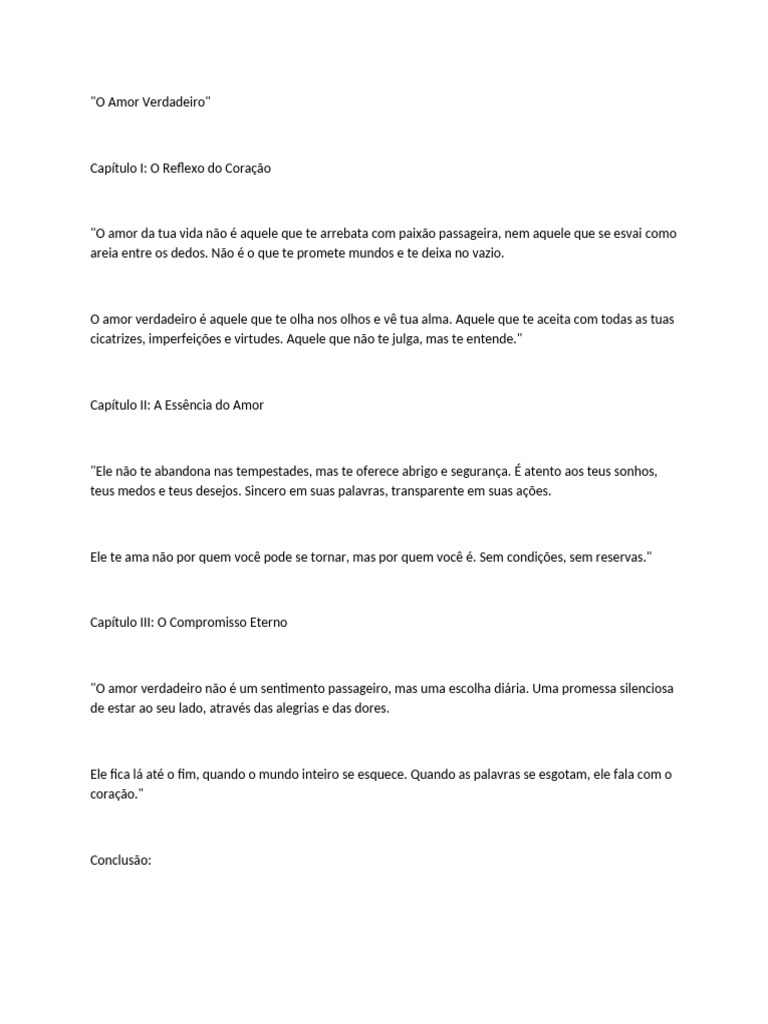 "O Amor Verdadeiro"

Capítulo I: O Reflexo do Coração

"O amor da tua vida não é aquele que te arrebata com paixão passageira, nem aquele que se esvai como areia entre os dedos. Não é o que te promete mundos e te deixa no vazio.

O amor verdadeiro é aquele que te olha nos olhos e vê tua alma. Aquele que te aceita com todas as tuas cicatrizes, imperfeições e virtudes. Aquele que não te julga, mas te entende."

Capítulo II: A Essência do Amor

"Ele não te abandona nas tempestades, mas te oferece abrigo e segurança. É atento aos teus sonhos, teus medos e teus desejos. Sincero em suas palavras, transparente em suas ações.

Ele te ama não por quem você pode se tornar, mas por quem você é. Sem condições, sem reservas."

Capítulo III: O Compromisso Eterno

"O amor verdadeiro não é um sentimento passageiro, mas uma escolha diária. Uma promessa silenciosa de estar ao seu lado, através das alegrias e das dores.

Ele fica lá até o fim, quando o mundo inteiro se esquece. Quando as palavras se esgotam, ele fala com o coração."

Conclusão: